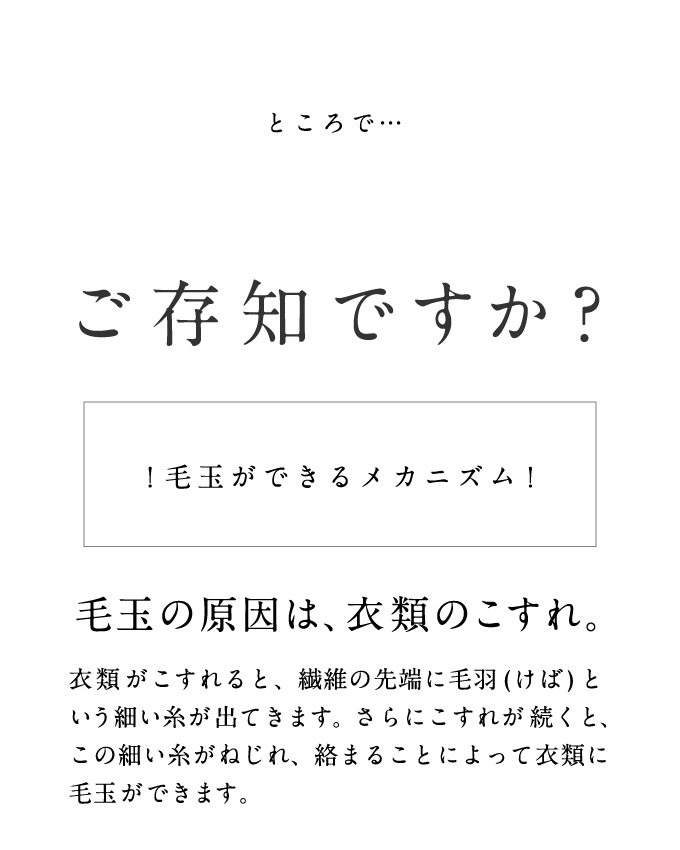 ところで…

ご存知ですか？

！毛玉ができるメカニズム！

毛玉の原因は、衣類のこすれ。

衣類がこすれると、繊維の先端に毛羽(けば)という細い糸が出てきます。さらにこすれが続くと、この細い糸がねじれ、絡まることによって衣類に毛玉ができます。